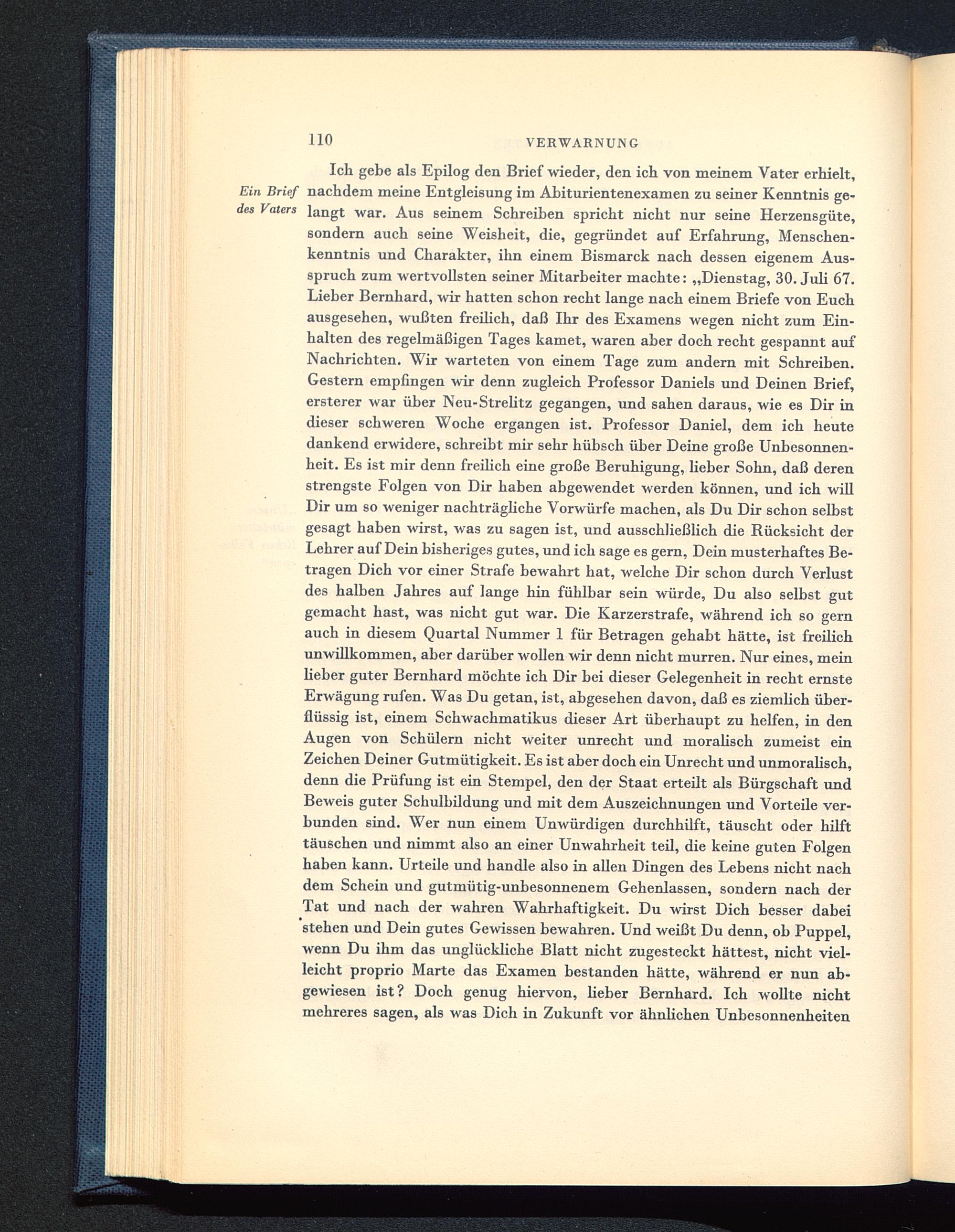 110 VERWARNUNG

Ein Brief des Vaters

Ich gebe als Epilog den Brief wieder, den ich von meinem Vater erhielt, nachdem meine Entgleisung im Abiturientenexamen zu seiner Kenntnis gelangt war. Aus seinem Schreiben spricht nicht nur seine Herzensgüte, sondern auch seine Weisheit, die, gegründet auf Erfahrung, Menschenkenntnis und Charakter, ihn einem Bismarck nach dessen eigenem Ausspruch zum wertvollsten seiner Mitarbeiter machte: „Dienstag, 30. Juli 67. Lieber Bernhard, wir hatten schon recht lange nach einem Briefe von Euch ausgesehen, wußten freilich, daß Ihr des Examens wegen nicht zum Einhalten des regelmäßigen Tages kamet, waren aber doch recht gespannt auf Nachrichten. Wir warteten von einem Tage zum andern mit Schreiben. Gestern empfingen wir denn zugleich Professor Daniels und Deinen Brief, ersterer war über Neu-Strelitz gegangen, und sahen daraus, wie es Dir in dieser schweren Woche ergangen ist. Professor Daniel, dem ich heute dankend erwidere, schreibt mir sehr hübsch über Deine große Unbesonnenheit. Es ist mir denn freilich eine große Beruhigung, lieber Sohn, daß deren strengste Folgen von Dir haben abgewendet werden können, und ich will Dir um so weniger nachträgliche Vorwürfe machen, als Du Dir schon selbst gesagt haben wirst, was zu sagen ist, und ausschließlich die Rücksicht der Lehrer auf Dein bisheriges gutes, und ich sage es gern, Dein musterhaftes Betragen Dich vor einer Strafe bewahrt hat, welche Dir schon durch Verlust des halben Jahres auf lange hin fühlbar sein würde, Du also selbst gut gemacht hast, was nicht gut war. Die Karzerstrafe, während ich so gern auch in diesem Quartal Nummer 1 für Betragen gehabt hätte, ist freilich unwillkommen, aber darüber wollen wir denn nicht murren. Nur eines, mein lieber guter Bernhard möchte ich Dir bei dieser Gelegenheit in recht ernste Erwägung rufen. Was Du getan, ist, abgesehen davon, daß es ziemlich überflüssig ist, einem Schwachmatikus dieser Art überhaupt zu helfen, in den Augen von Schülern nicht weiter unrecht und moralisch zumeist ein Zeichen Deiner Gutmütigkeit. Es ist aber doch ein Unrecht und unmoralisch, denn die Prüfung ist ein Stempel, den der Staat erteilt als Bürgschaft und Beweis guter Schulbildung und mit dem Auszeichnungen und Vorteile verbunden sind. Wer nun einem Unwürdigen durchhilft, täuscht oder hilft täuschen und nimmt also an einer Unwahrheit teil, die keine guten Folgen haben kann. Urteile und handle also in allen Dingen des Lebens nicht nach dem Schein und gutmütig-unbesonnenem Gehenlassen, sondern nach der Tat und nach der wahren Wahrhaftigkeit. Du wirst Dich besser dabei stehen und Dein gutes Gewissen bewahren. Und weißt Du denn, ob Puppel, wenn Du ihm das unglückliche Blatt nicht zugesteckt hättest, nicht vielleicht proprio Marte das Examen bestanden hätte, während er nun abgewiesen ist? Doch genug hiervon, lieber Bernhard. Ich wollte nicht mehreres sagen, als was Dich in Zukunft vor ähnlichen Unbesonnenheiten